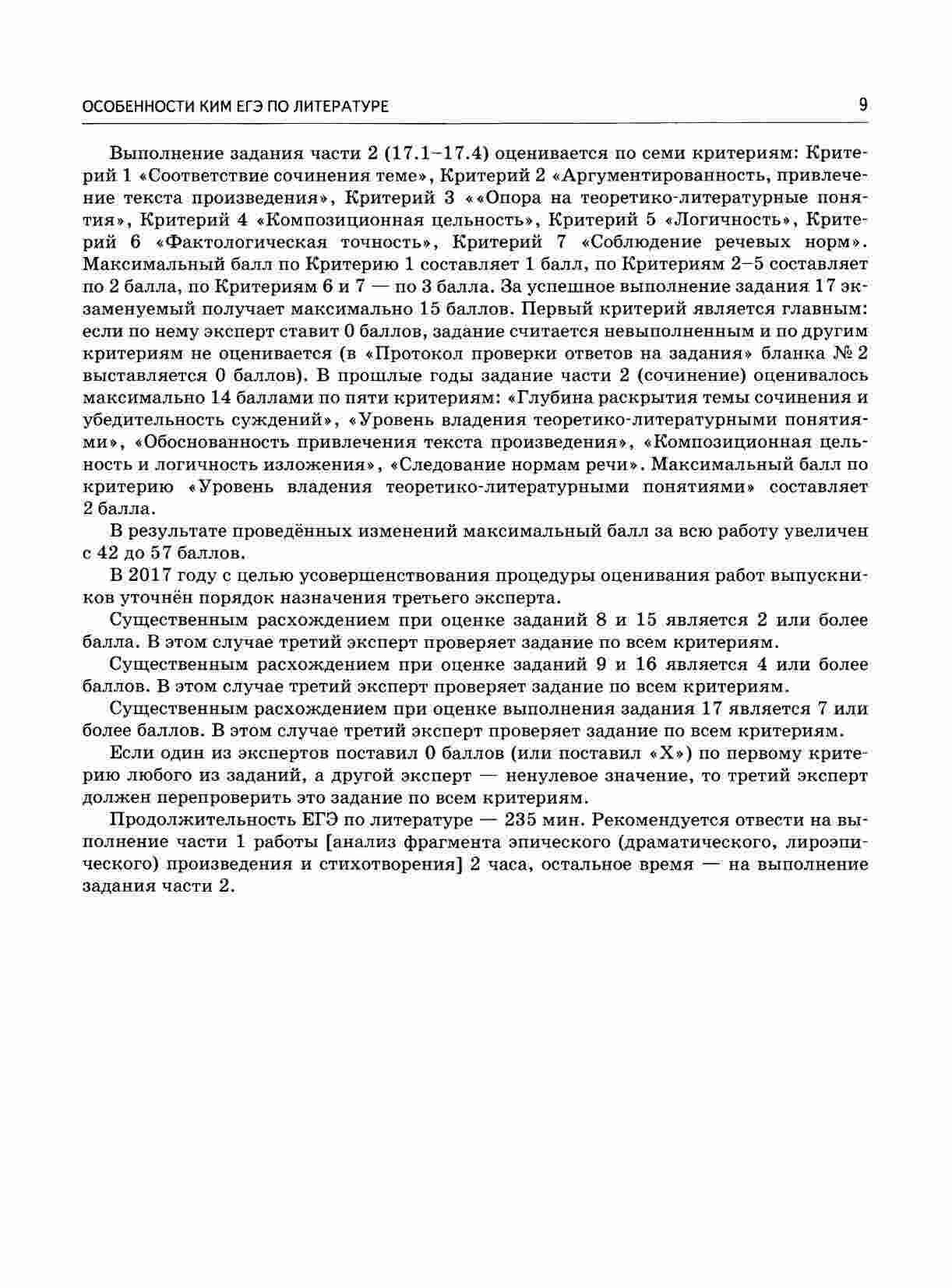 ОСОБЕННОСТИ КИМ ЕГЭ ПО ЛИТЕРАТУРЕ 9

Выполнение задания части 2 (17.1–17.4) оценивается по семи критериям: Критерий 1 «Соответствие сочинения теме», Критерий 2 «Аргументированность, привлечение текста произведения», Критерий 3 ««Опора на теоретико-литературные понятия», Критерий 4 «Композиционная цельность», Критерий 5 «Логичность», Критерий 6 «Фактологическая точность», Критерий 7 «Соблюдение речевых норм». Максимальный балл по Критерию 1 составляет 1 балл, по Критериям 2–5 составляет по 2 балла, по Критериям 6 и 7 — по 3 балла. За успешное выполнение задания 17 экзаменуемый получает максимально 15 баллов. Первый критерий является главным: если по нему эксперт ставит 0 баллов, задание считается невыполненным и по другим критериям не оценивается (в «Протокол проверки ответов на задания» бланка № 2 выставляется 0 баллов). В прошлые годы задание части 2 (сочинение) оценивалось максимально 14 баллами по пяти критериям: «Глубина раскрытия темы сочинения и убедительность суждений», «Уровень владения теоретико-литературными понятиями», «Обоснованность привлечения текста произведения», «Композиционная цельность и логичность изложения», «Следование нормам речи». Максимальный балл по критерию «Уровень владения теоретико-литературными понятиями» составляет 2 балла.

В результате проведённых изменений максимальный балл за всю работу увеличен с 42 до 57 баллов.

В 2017 году с целью усовершенствования процедуры оценивания работ выпускников уточнён порядок назначения третьего эксперта.

Существенным расхождением при оценке заданий 8 и 15 является 2 или более балла. В этом случае третий эксперт проверяет задание по всем критериям.

Существенным расхождением при оценке заданий 9 и 16 является 4 или более баллов. В этом случае третий эксперт проверяет задание по всем критериям.

Существенным расхождением при оценке выполнения задания 17 является 7 или более баллов. В этом случае третий эксперт проверяет задание по всем критериям.

Если один из экспертов поставил 0 баллов (или поставил «Х») по первому критерию любого из заданий, а другой эксперт — ненулевое значение, то третий эксперт должен перепроверить это задание по всем критериям.

Продолжительность ЕГЭ по литературе — 235 мин. Рекомендуется отвести на выполнение части 1 работы [анализ фрагмента эпического (драматического, лироэпического) произведения и стихотворения] 2 часа, остальное время — на выполнение задания части 2.